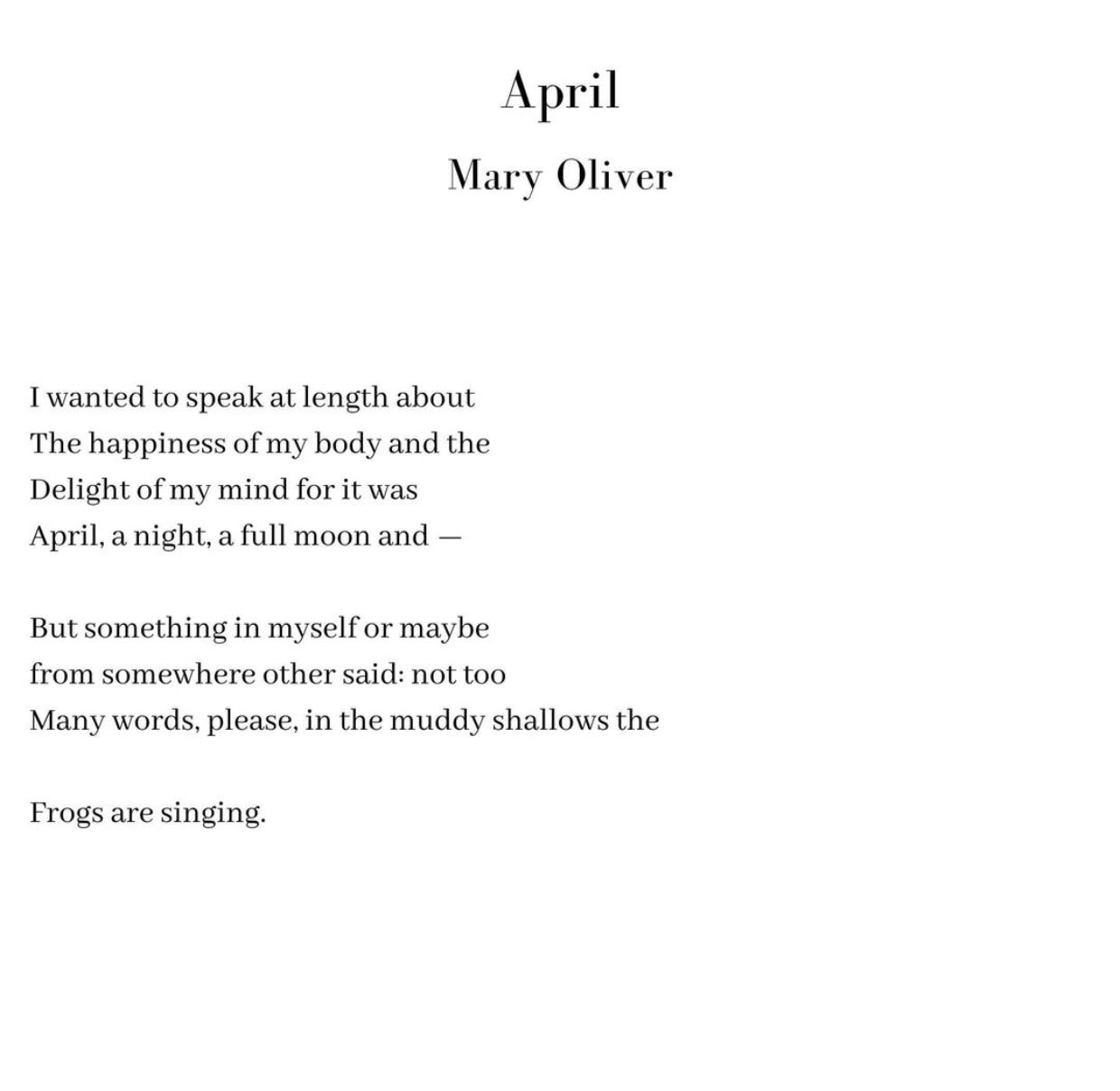 April

Mary Oliver

I wanted to speak at length about
The happiness of my body and the
Delight of my mind for it was
April, a night, a full moon and —

But something in myself or maybe
from somewhere other said: not too
Many words, please, in the muddy shallows the

Frogs are singing.